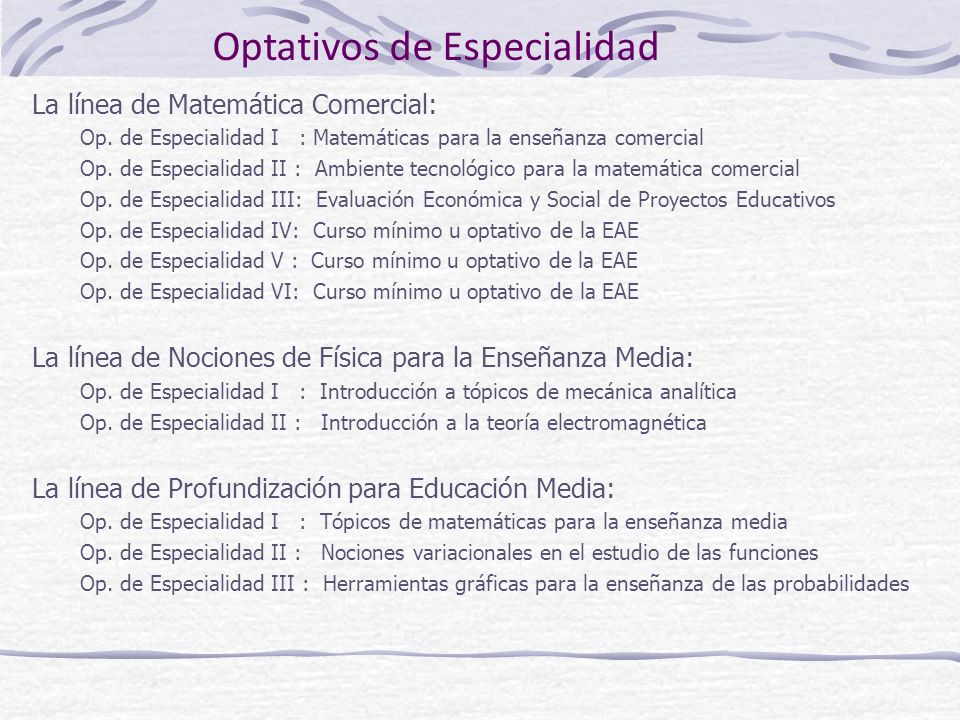 Optativos de Especialidad

La línea de Matemática Comercial:

Op. de Especialidad I : Matemáticas para la enseñanza comercial
Op. de Especialidad II : Ambiente tecnológico para la matemática comercial
Op. de Especialidad III: Evaluación Económica y Social de Proyectos Educativos
Op. de Especialidad IV: Curso mínimo u optativo de la EAE
Op. de Especialidad V : Curso mínimo u optativo de la EAE
Op. de Especialidad VI: Curso mínimo u optativo de la EAE

La línea de Nociones de Física para la Enseñanza Media:

Op. de Especialidad I : Introducción a tópicos de mecánica analítica
Op. de Especialidad II : Introducción a la teoría electromagnética

La línea de Profundización para Educación Media:

Op. de Especialidad I : Tópicos de matemáticas para la enseñanza media
Op. de Especialidad II : Nociones variacionales en el estudio de las funciones
Op. de Especialidad III : Herramientas gráficas para la enseñanza de las probabilidades